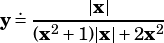 $\mathbf{y} \doteq \frac{|\mathbf{x}|}{(\mathbf{x}^2+1)|\mathbf{x}|+2\mathbf{x}^2}$